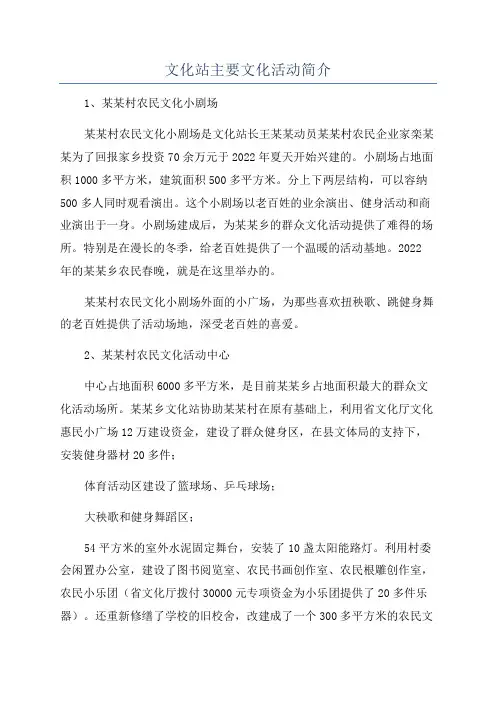 文化站主要文化活动简介

1、某某村农民文化小剧场

某某村农民文化小剧场是文化站长王某某动员某某村农民企业家栾某某为了回报家乡投资70余万元于2022年夏天开始兴建的。小剧场占地面积1000多平方米，建筑面积500多平方米。分上下两层结构，可以容纳500多人同时观看演出。这个小剧场以老百姓的业余演出、健身活动和商业演出于一身。小剧场建成后，为某某乡的群众文化活动提供了难得的场所。特别是在漫长的冬季，给老百姓提供了一个温暖的活动基地。2022年的某某乡农民春晚，就是在这里举办的。

某某村农民文化小剧场外面的小广场，为那些喜欢扭秧歌、跳健身舞的老百姓提供了活动场地，深受老百姓的喜爱。

2、某某村农民文化活动中心

中心占地面积6000多平方米，是目前某某乡占地面积最大的群众文化活动场所。某某乡文化站协助某某村在原有基础上，利用省文化厅文化惠民小广场12万建设资金，建设了群众健身区，在县文体局的支持下，安装健身器材20多件；

体育活动区建设了篮球场、乒乓球场；

大秧歌和健身舞蹈区；

54平方米的室外水泥固定舞台，安装了10盏太阳能路灯。利用村委会闲置办公室，建设了图书阅览室、农民书画创作室、农民根雕创作室，农民小乐团（省文化厅拨付30000元专项资金为小乐团提供了20多件乐器）。还重新修缮了学校的旧校舍，改建成了一个300多平方米的农民文